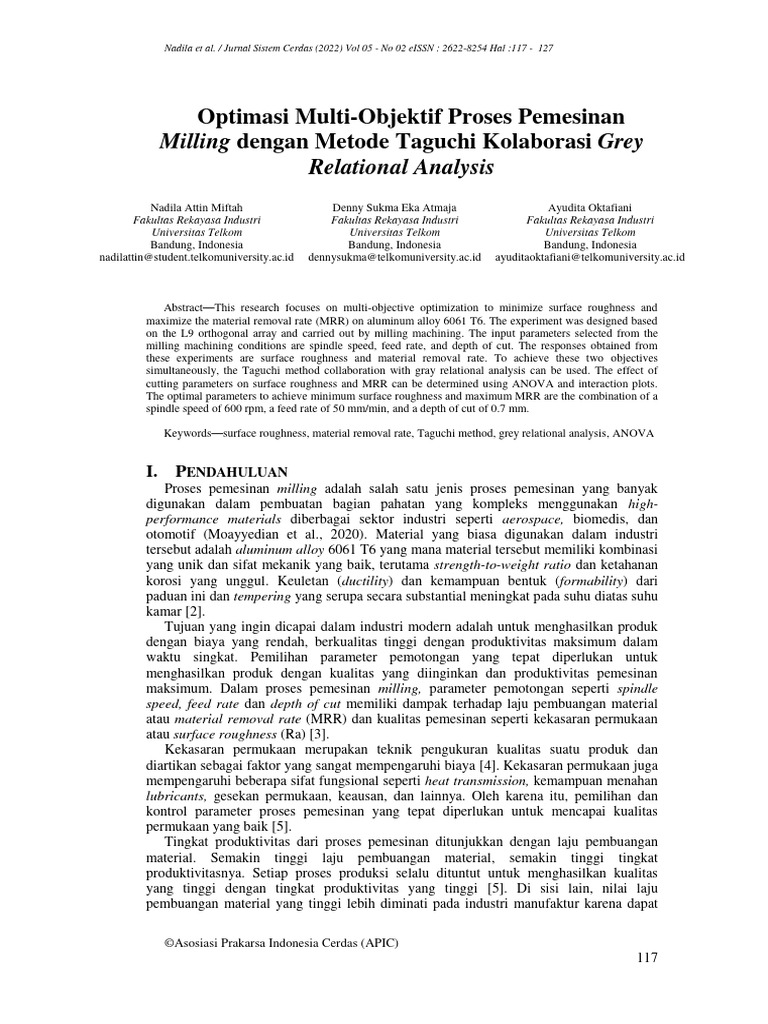 Nadila et al. / Jurnal Sistem Cerdas (2022) Vol 05 - No 02 eISSN : 2622-8254 Hal :117 - 127

Optimasi Multi-Objektif Proses Pemesinan Milling dengan Metode Taguchi Kolaborasi Grey Relational Analysis

Nadila Attin Miftah
Fakultas Rekayasa Industri
Universitas Telkom
Bandung, Indonesia
nadilattin@student.telkomuniversity.ac.id

Denny Sukma Eka Atmaja
Fakultas Rekayasa Industri
Universitas Telkom
Bandung, Indonesia
dennysukma@telkomuniversity.ac.id

Ayudita Oktafiani
Fakultas Rekayasa Industri
Universitas Telkom
Bandung, Indonesia
ayuditaoktafiani@telkomuniversity.ac.id

Abstract—This research focuses on multi-objective optimization to minimize surface roughness and maximize the material removal rate (MRR) on aluminum alloy 6061 T6. The experiment was designed based on the L9 orthogonal array and carried out by milling machining. The input parameters selected from the milling machining conditions are spindle speed, feed rate, and depth of cut. The responses obtained from these experiments are surface roughness and material removal rate. To achieve these two objectives simultaneously, the Taguchi method collaboration with gray relational analysis can be used. The effect of cutting parameters on surface roughness and MRR can be determined using ANOVA and interaction plots. The optimal parameters to achieve minimum surface roughness and maximum MRR are the combination of a spindle speed of 600 rpm, a feed rate of 50 mm/min, and a depth of cut of 0.7 mm.

Keywords—surface roughness, material removal rate, Taguchi method, grey relational analysis, ANOVA

I. PENDAHULUAN

Proses pemesinan milling adalah salah satu jenis proses pemesinan yang banyak digunakan dalam pembuatan bagian pahatan yang kompleks menggunakan high-performance materials diberbagai sektor industri seperti aerospace, biomedis, dan otomotif (Moayyedian et al., 2020). Material yang biasa digunakan dalam industri tersebut adalah aluminum alloy 6061 T6 yang mana material tersebut memiliki kombinasi yang unik dan sifat mekanik yang baik, terutama strength-to-weight ratio dan ketahanan korosi yang unggul. Keuletan (ductility) dan kemampuan bentuk (formability) dari paduan ini dan tempering yang serupa secara substantial meningkat pada suhu diatas suhu kamar [2].

Tujuan yang ingin dicapai dalam industri modern adalah untuk menghasilkan produk dengan biaya yang rendah, berkualitas tinggi dengan produktivitas maksimum dalam waktu singkat. Pemilihan parameter pemotongan yang tepat diperlukan untuk menghasilkan produk dengan kualitas yang diinginkan dan produktivitas pemesinan maksimum. Dalam proses pemesinan milling, parameter pemotongan seperti spindle speed, feed rate dan depth of cut memiliki dampak terhadap laju pembuangan material atau material removal rate (MRR) dan kualitas pemesinan seperti kekasaran permukaan atau surface roughness (Ra) [3].

Kekasaran permukaan merupakan teknik pengukuran kualitas suatu produk dan diartikan sebagai faktor yang sangat mempengaruhi biaya [4]. Kekasaran permukaan juga mempengaruhi beberapa sifat fungsional seperti heat transmission, kemampuan menahan lubricants, gesekan permukaan, keausan, dan lainnya. Oleh karena itu, pemilihan dan kontrol parameter proses pemesinan yang tepat diperlukan untuk mencapai kualitas permukaan yang baik [5].

Tingkat produktivitas dari proses pemesinan ditunjukkan dengan laju pembuangan material. Semakin tinggi laju pembuangan material, semakin tinggi tingkat produktivitasnya. Setiap proses produksi selalu dituntut untuk menghasilkan kualitas yang tinggi dengan tingkat produktivitas yang tinggi [5]. Di sisi lain, nilai laju pembuangan material yang tinggi lebih diminati pada industri manufaktur karena dapat

©Asosiasi Prakarsa Indonesia Cerdas (APIC)

117